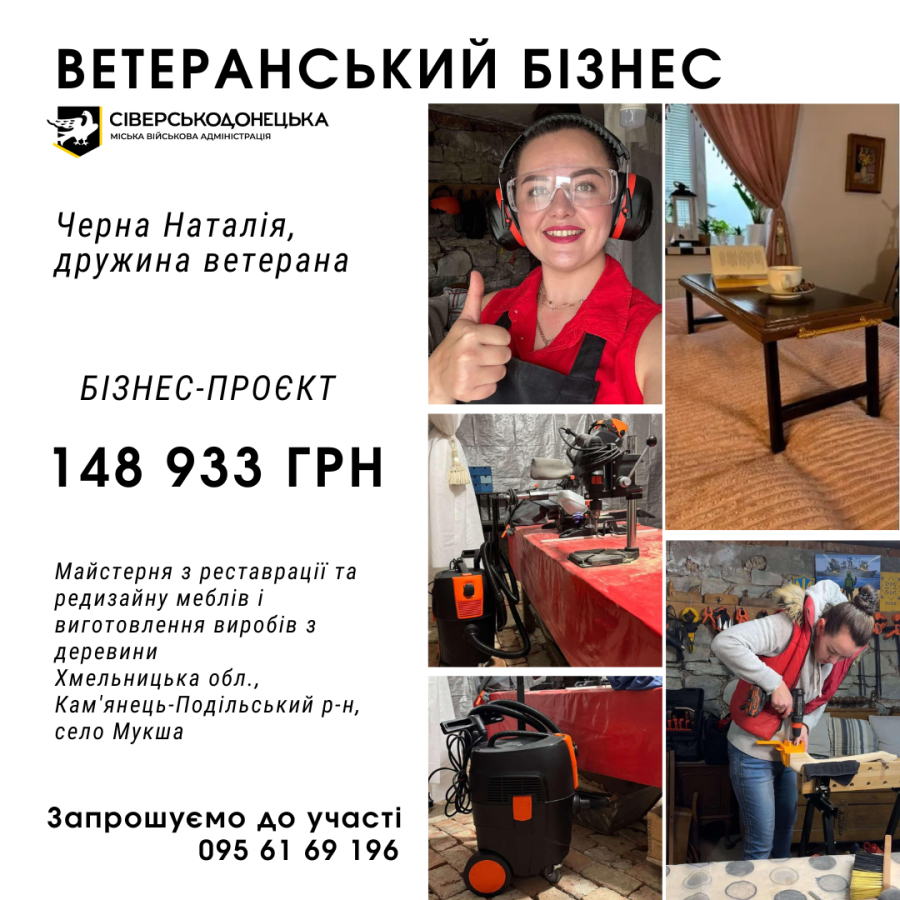 ВЕТЕРАНСЬКИЙ БІЗНЕС

СІВЕРСЬКОДОНЕЦЬКА
МІСЬКА ВІЙСЬКОВА АДМІНІСТРАЦІЯ

Черна Наталія,
дружина ветерана

БІЗНЕС-ПРОЄКТ

148 933 ГРН

Майстерня з реставрації та редизайну меблів і виготовлення виробів з деревини
Хмельницька обл.,
Кам'янець-Подільський р-н,
село Мукша

Запрошуємо до участі
095 61 69 196